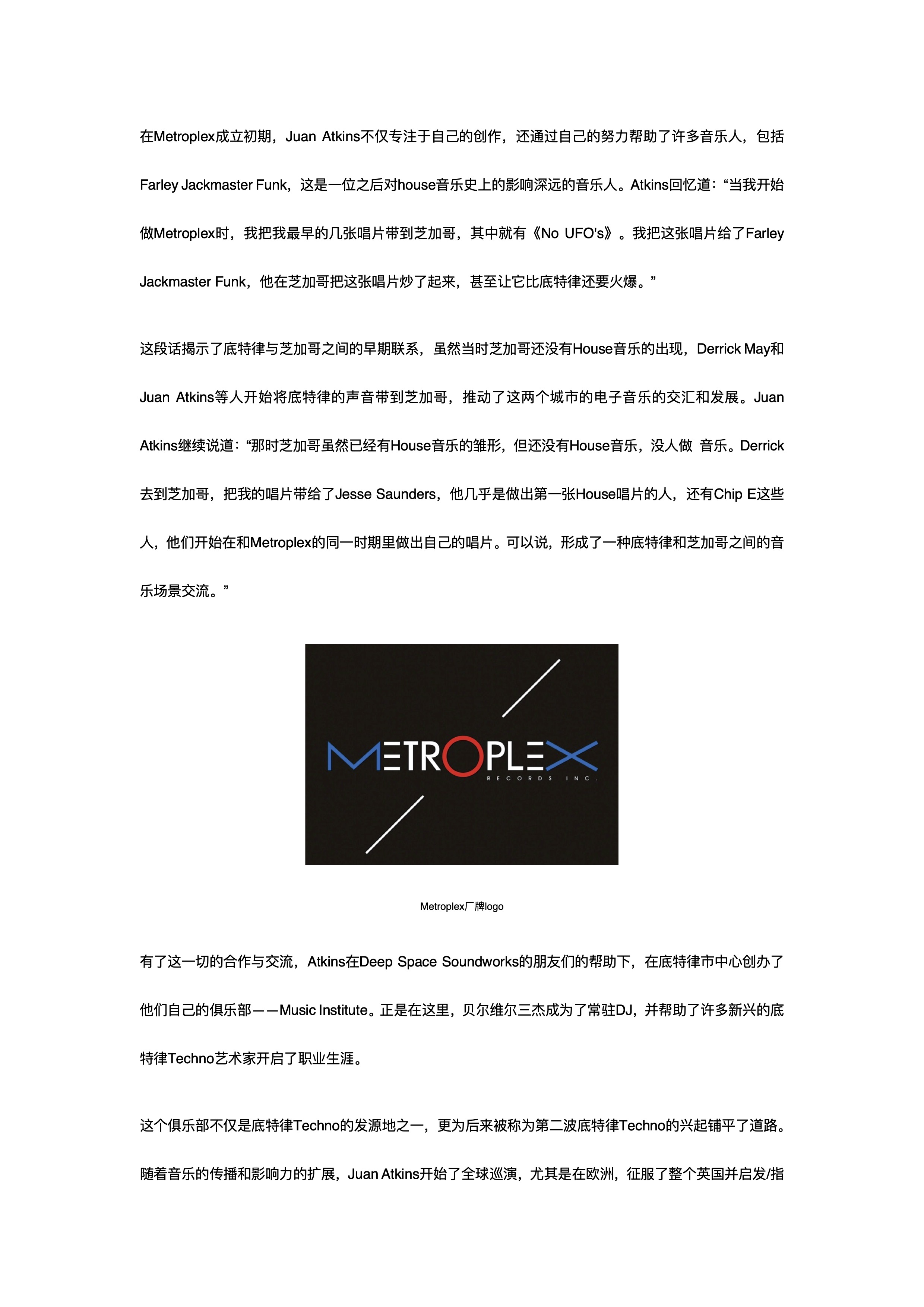 在Metroplex成立初期，Juan Atkins不仅专注于自己的创作，还通过自己的努力帮助了许多音乐人，包括Farley Jackmaster Funk，这是一位之后对house音乐史上的影响深远的音乐人。Atkins回忆道：“当我开始做Metroplex时，我把我最早的几张唱片带到芝加哥，其中就有《No UFO's》。我把这张唱片给了Farley Jackmaster Funk，他在芝加哥把这张唱片炒了起来，甚至让它比底特律还要火爆。”

这段话揭示了底特律与芝加哥之间的早期联系，虽然当时芝加哥还没有House音乐的出现，Derrick May和Juan Atkins等人开始将底特律的声音带到芝加哥，推动了这两个城市的电子音乐的交汇和发展。Juan Atkins继续说道：“那时芝加哥虽然已经有House音乐的雏形，但还没有House音乐，没人做 音乐。Derrick去到芝加哥，把我的唱片带给了Jesse Saunders，他几乎是做出第一张House唱片的人，还有Chip E这些人，他们开始在和Metroplex的同一时期里做出自己的唱片。可以说，形成了一种底特律和芝加哥之间的音乐场景交流。”

METROPLEX
RECORDS INC.

Metroplex厂牌logo

有了这一切的合作与交流，Atkins在Deep Space Soundworks的朋友们的帮助下，在底特律市中心创办了他们自己的俱乐部——Music Institute。正是在这里，贝尔维尔三杰成为了常驻DJ，并帮助了许多新兴的底特律Techno艺术家开启了职业生涯。

这个俱乐部不仅是底特律Techno的发源地之一，更为后来被称为第二波底特律Techno的兴起铺平了道路。随着音乐的传播和影响力的扩展，Juan Atkins开始了全球巡演，尤其是在欧洲，征服了整个英国并启发/指